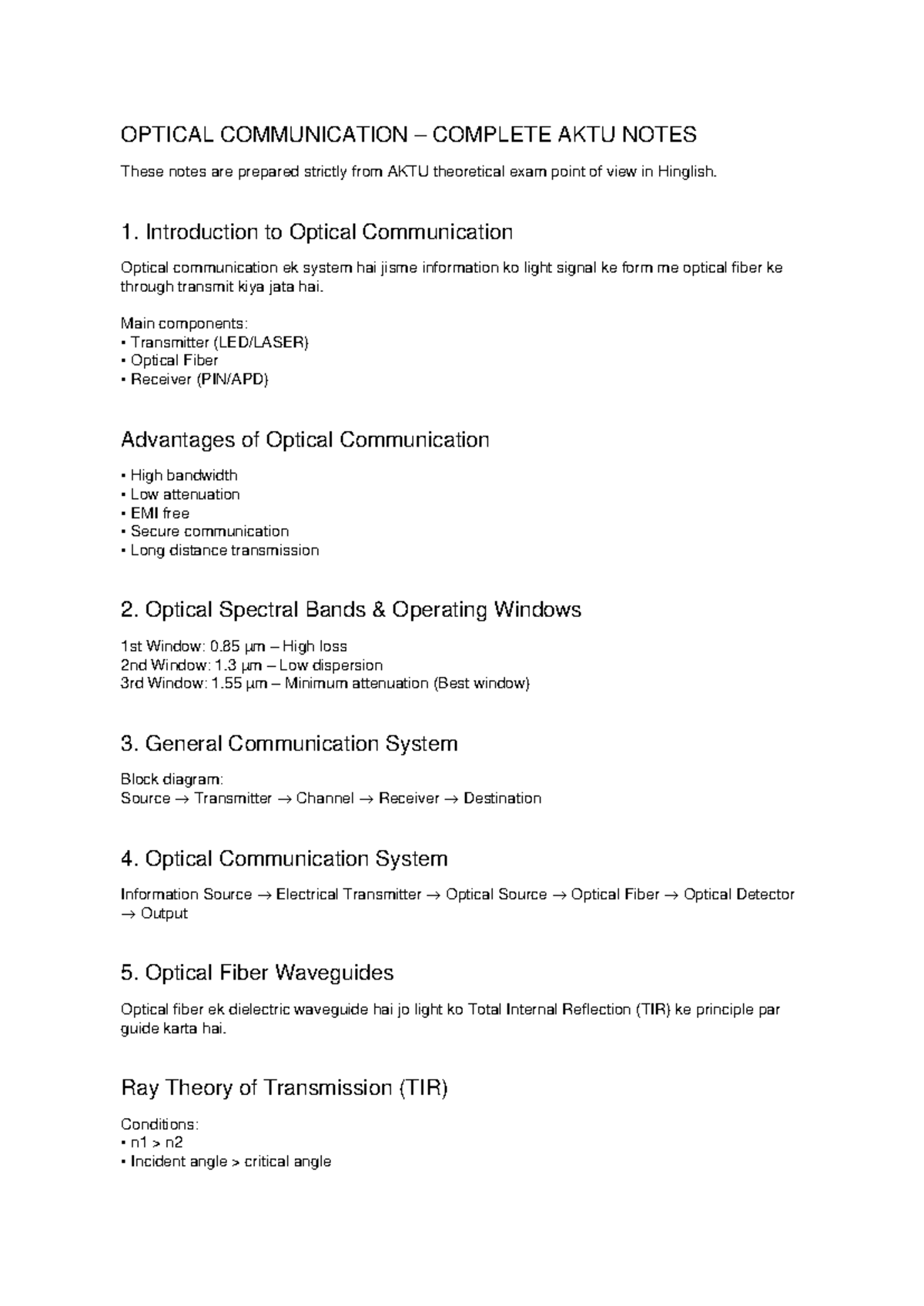 OPTICAL COMMUNICATION – COMPLETE AKTU NOTES

These notes are prepared strictly from AKTU theoretical exam point of view in Hinglish.

1. Introduction to Optical Communication

Optical communication ek system hai jisme information ko light signal ke form me optical fiber ke through transmit kiya jata hai.

Main components:
• Transmitter (LED/LASER)
• Optical Fiber
• Receiver (PIN/APD)

Advantages of Optical Communication

• High bandwidth
• Low attenuation
• EMI free
• Secure communication
• Long distance transmission

2. Optical Spectral Bands & Operating Windows

1st Window: 0.85 μm – High loss
2nd Window: 1.3 μm – Low dispersion
3rd Window: 1.55 μm – Minimum attenuation (Best window)

3. General Communication System

Block diagram:
Source → Transmitter → Channel → Receiver → Destination

4. Optical Communication System

Information Source → Electrical Transmitter → Optical Source → Optical Fiber → Optical Detector → Output

5. Optical Fiber Waveguides

Optical fiber ek dielectric waveguide hai jo light ko Total Internal Reflection (TIR) ke principle par guide karta hai.

Ray Theory of Transmission (TIR)

Conditions:
• n1 > n2
• Incident angle > critical angle